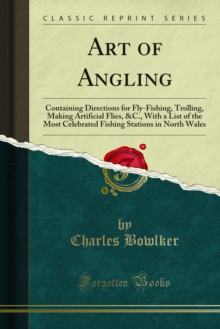 CLASSIC REPRINT SERIES

ART OF ANGLING

Containing Directions for Fly-Fishing, Trolling, Making Artificial Flies, &C., With a List of the Most Celebrated Fishing Stations in North Wales

by
Charles Bowlker

Forgotten Books